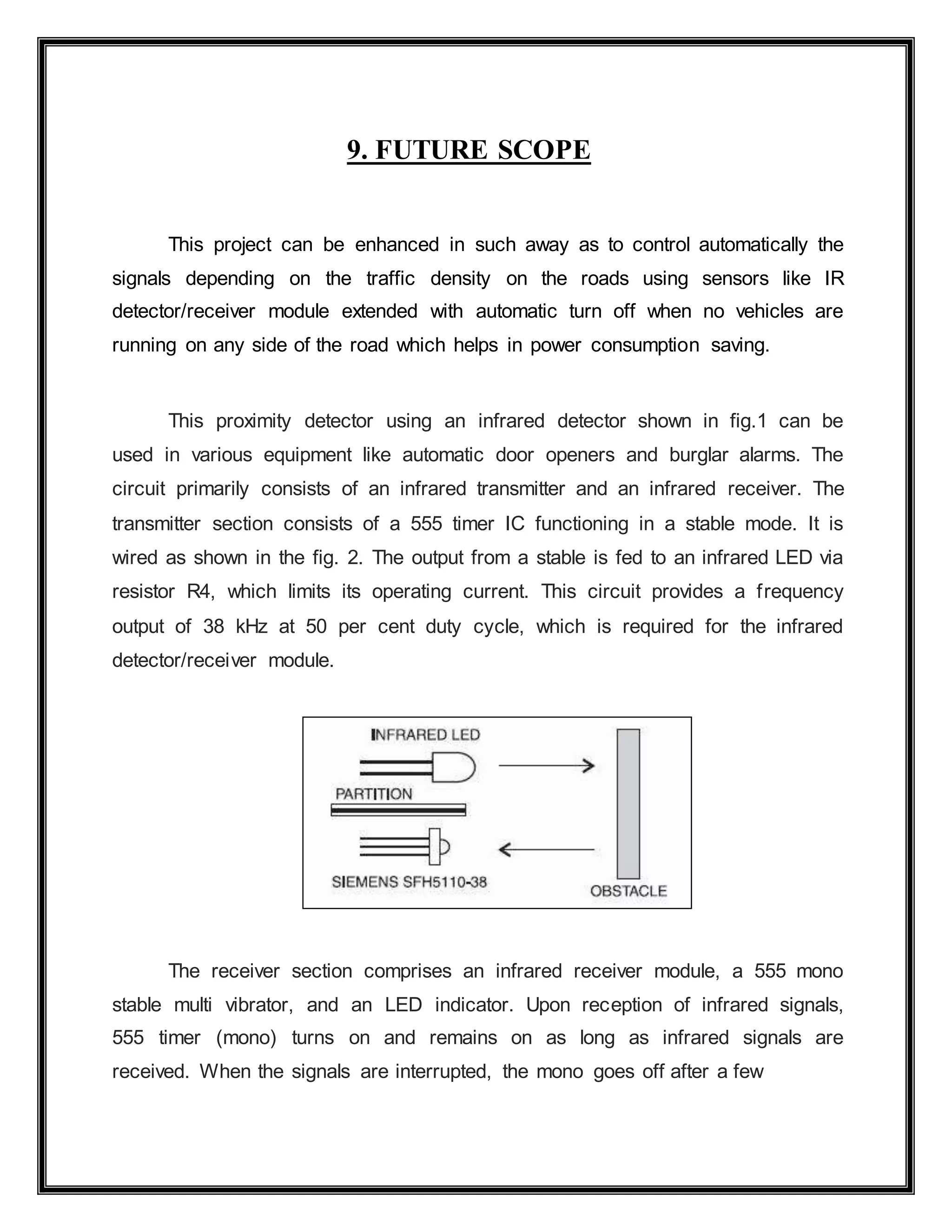 9. FUTURE SCOPE

This project can be enhanced in such away as to control automatically the signals depending on the traffic density on the roads using sensors like IR detector/receiver module extended with automatic turn off when no vehicles are running on any side of the road which helps in power consumption saving.

This proximity detector using an infrared detector shown in fig.1 can be used in various equipment like automatic door openers and burglar alarms. The circuit primarily consists of an infrared transmitter and an infrared receiver. The transmitter section consists of a 555 timer IC functioning in a stable mode. It is wired as shown in the fig. 2. The output from a stable is fed to an infrared LED via resistor R4, which limits its operating current. This circuit provides a frequency output of 38 kHz at 50 per cent duty cycle, which is required for the infrared detector/receiver module.

INFRARED LED
PARTITION
SIEMENS SFH5110-38
OBSTACLE

The receiver section comprises an infrared receiver module, a 555 mono stable multi vibrator, and an LED indicator. Upon reception of infrared signals, 555 timer (mono) turns on and remains on as long as infrared signals are received. When the signals are interrupted, the mono goes off after a few